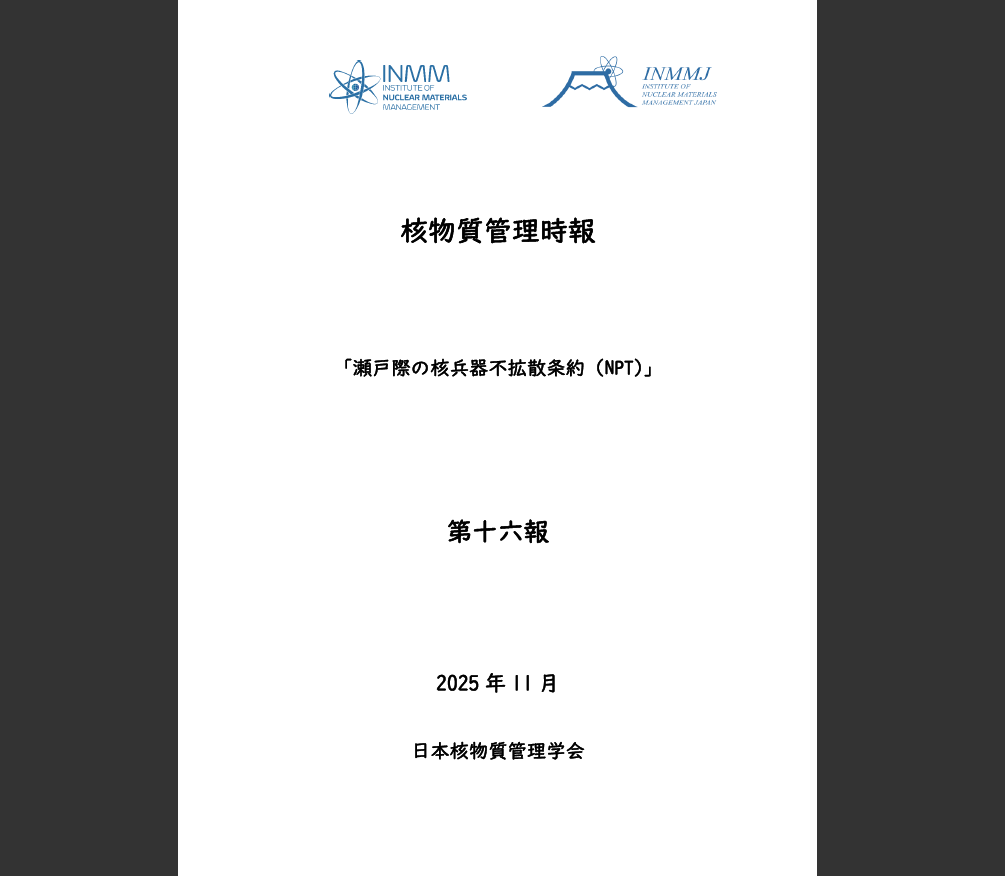 INMM
INSTITUTE OF
NUCLEAR MATERIALS
MANAGEMENT

INMMJ
INSTITUTE OF
NUCLEAR MATERIALS
MANAGEMENT JAPAN

核物質管理時報

「瀬戸際の核兵器不拡散条約（NPT）」

第十六報

2025 年 11 月

日本核物質管理学会